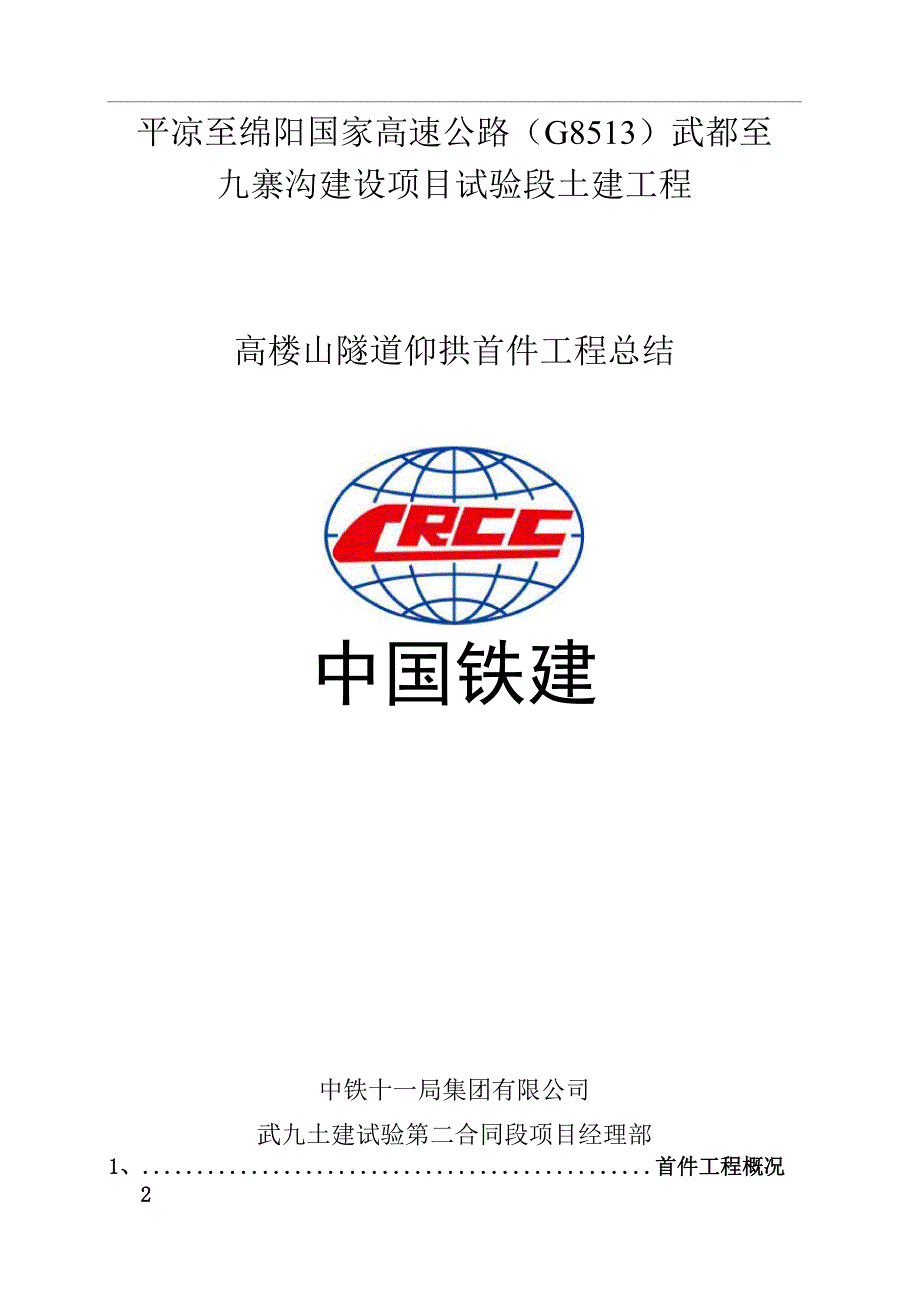 平凉至绵阳国家高速公路（G8513）武都至九寨沟建设项目试验段土建工程

高楼山隧道仰拱首件工程总结

CRCC

中国铁建

中铁十一局集团有限公司

武九土建试验第二合同段项目经理部

1、................................................首件工程概况 2